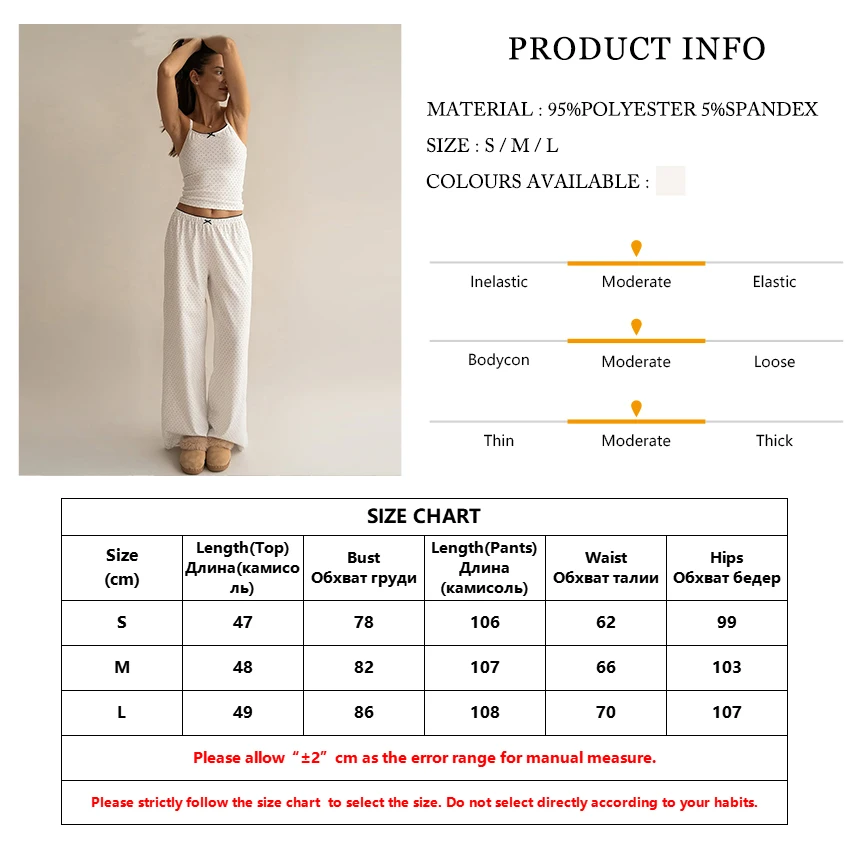 PRODUCT INFO

MATERIAL : 95%POLYESTER 5%SPANDEX

SIZE : S / M / L

COLOURS AVAILABLE :

Inelastic Moderate Elastic

Bodycon Moderate Loose

Thin Moderate Thick

SIZE CHART

| Size (cm) | Length(Top) Длина(камисоль) | Bust Обхват груди | Length(Pants) Длина (камисоль) | Waist Обхват талии | Hips Обхват бедер |
|---|---|---|---|---|---|
| S | 47 | 78 | 106 | 62 | 99 |
| M | 48 | 82 | 107 | 66 | 103 |
| L | 49 | 86 | 108 | 70 | 107 |

Please allow “±2” cm as the error range for manual measure.

Please strictly follow the size chart to select the size. Do not select directly according to your habits.